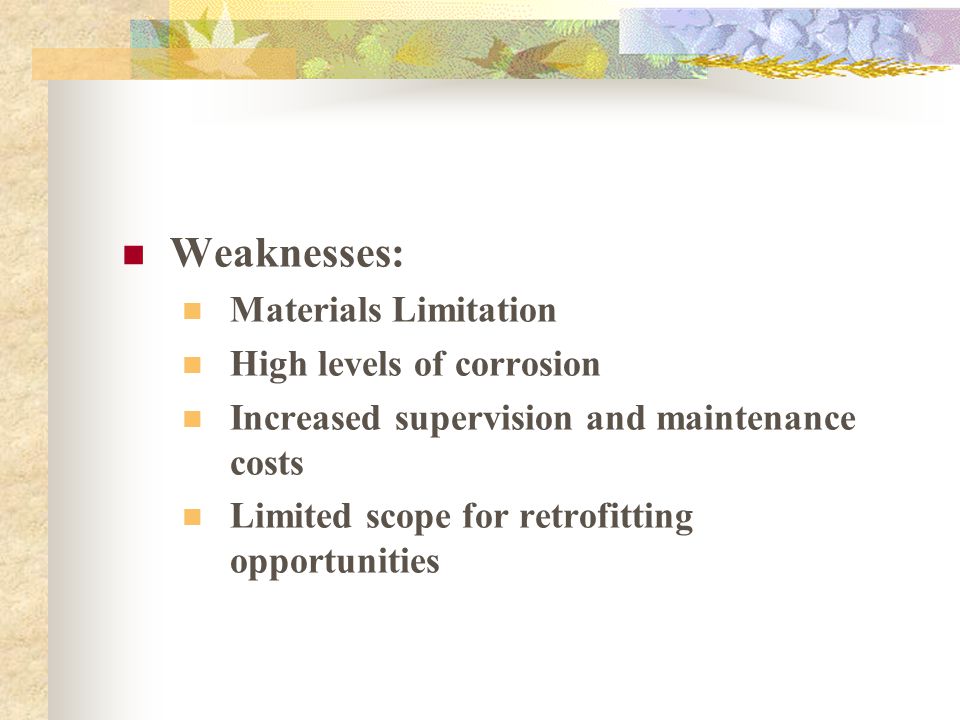 Weaknesses:

Materials Limitation

High levels of corrosion

Increased supervision and maintenance costs

Limited scope for retrofitting opportunities